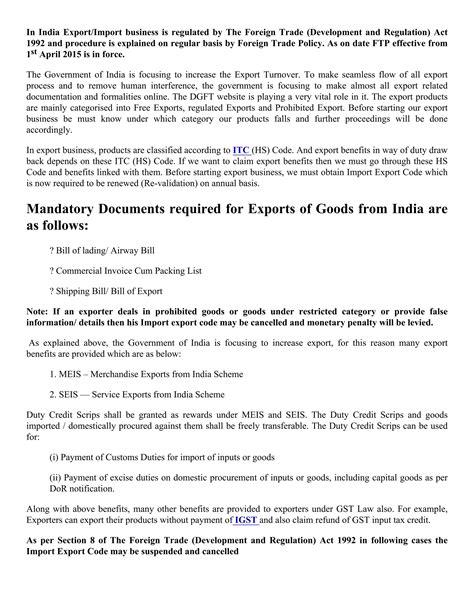 In India Export/Import business is regulated by The Foreign Trade (Development and Regulation) Act 1992 and procedure is explained on regular basis by Foreign Trade Policy. As on date FTP effective from 1$^{st}$ April 2015 is in force.

The Government of India is focusing to increase the Export Turnover. To make seamless flow of all export process and to remove human interference, the government is focusing to make almost all export related documentation and formalities online. The DGFT website is playing a very vital role in it. The export products are mainly categorised into Free Exports, regulated Exports and Prohibited Export. Before starting our export business be must know under which category our products falls and further proceedings will be done accordingly.

In export business, products are classified according to ITC (HS) Code. And export benefits in way of duty draw back depends on these ITC (HS) Code. If we want to claim export benefits then we must go through these HS Code and benefits linked with them. Before starting export business, we must obtain Import Export Code which is now required to be renewed (Re-validation) on annual basis.

Mandatory Documents required for Exports of Goods from India are as follows:

? Bill of lading/ Airway Bill

? Commercial Invoice Cum Packing List

? Shipping Bill/ Bill of Export

Note: If an exporter deals in prohibited goods or goods under restricted category or provide false information/ details then his Import export code may be cancelled and monetary penalty will be levied.

As explained above, the Government of India is focusing to increase export, for this reason many export benefits are provided which are as below:

1. MEIS – Merchandise Exports from India Scheme

2. SEIS — Service Exports from India Scheme

Duty Credit Scrips shall be granted as rewards under MEIS and SEIS. The Duty Credit Scrips and goods imported / domestically procured against them shall be freely transferable. The Duty Credit Scrips can be used for:

(i) Payment of Customs Duties for import of inputs or goods

(ii) Payment of excise duties on domestic procurement of inputs or goods, including capital goods as per DoR notification.

Along with above benefits, many other benefits are provided to exporters under GST Law also. For example, Exporters can export their products without payment of IGST and also claim refund of GST input tax credit.

As per Section 8 of The Foreign Trade (Development and Regulation) Act 1992 in following cases the Import Export Code may be suspended and cancelled